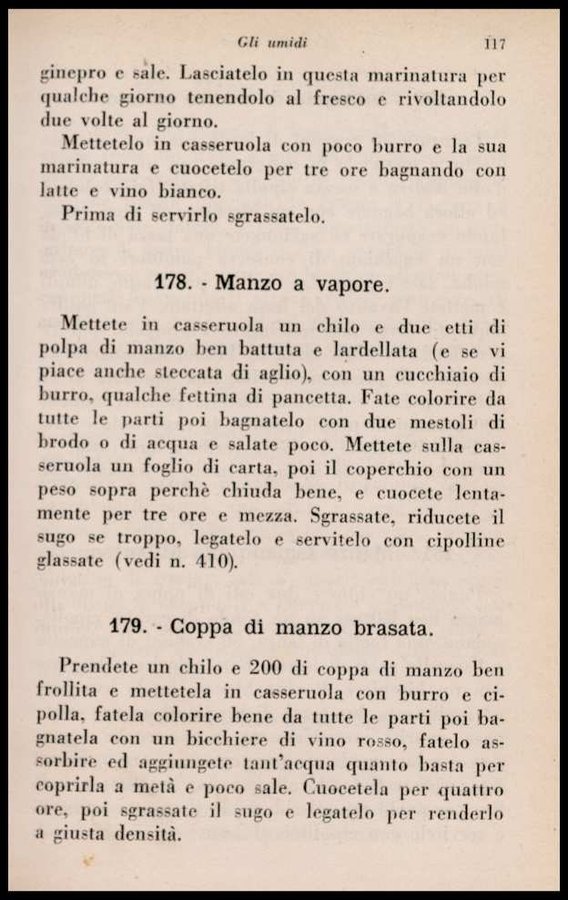 Gli umidi 117

ginepro e sale. Lasciatelo in questa marinatura per qualche giorno tenendolo al fresco e rivoltandolo due volte al giorno.

Mettetelo in casseruola con poco burro e la sua marinatura e cuocetelo per tre ore bagnando con latte e vino bianco.

Prima di servirlo sgrassatelo.

178. - Manzo a vapore.

Mettete in casseruola un chilo e due etti di polpa di manzo ben battuta e lardellata (e se vi piace anche steccata di aglio), con un cucchiaio di burro, qualche fettina di pancetta. Fate colorire da tutte le parti poi bagnatelo con due mestoli di brodo o di acqua e salate poco. Mettete sulla casseruola un foglio di carta, poi il coperchio con un peso sopra perchè chiuda bene, e cuocete lentamente per tre ore e mezza. Sgrassate, riducete il sugo se troppo, legatelo e servitelo con cipolline glassate (vedi n. 410).

179. - Coppa di manzo brasata.

Prendete un chilo e 200 di coppa di manzo ben frollita e mettetela in casseruola con burro e cipolla, fatela colorire bene da tutte le parti poi bagnatela con un bicchiere di vino rosso, fatelo assorbire ed aggiungete tant'acqua quanto basta per coprirla a metà e poco sale. Cuocetela per quattro ore, poi sgrassate il sugo e legatelo per renderlo a giusta densità.